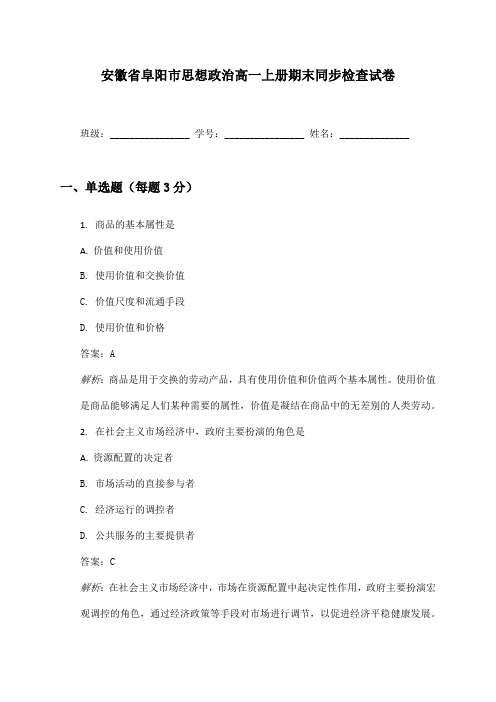 安徽省阜阳市思想政治高一上册期末同步检查试卷

班级：________________ 学号：________________ 姓名：______________

一、单选题（每题3分）

1. 商品的基本属性是

A. 价值和使用价值

B. 使用价值和交换价值

C. 价值尺度和流通手段

D. 使用价值和价格

答案：A

解析：商品是用于交换的劳动产品，具有使用价值和价值两个基本属性。使用价值是商品能够满足人们某种需要的属性，价值是凝结在商品中的无差别的人类劳动。

2. 在社会主义市场经济中，政府主要扮演的角色是

A. 资源配置的决定者

B. 市场活动的直接参与者

C. 经济运行的调控者

D. 公共服务的主要提供者

答案：C

解析：在社会主义市场经济中，市场在资源配置中起决定性作用，政府主要扮演宏观调控的角色，通过经济政策等手段对市场进行调节，以促进经济平稳健康发展。